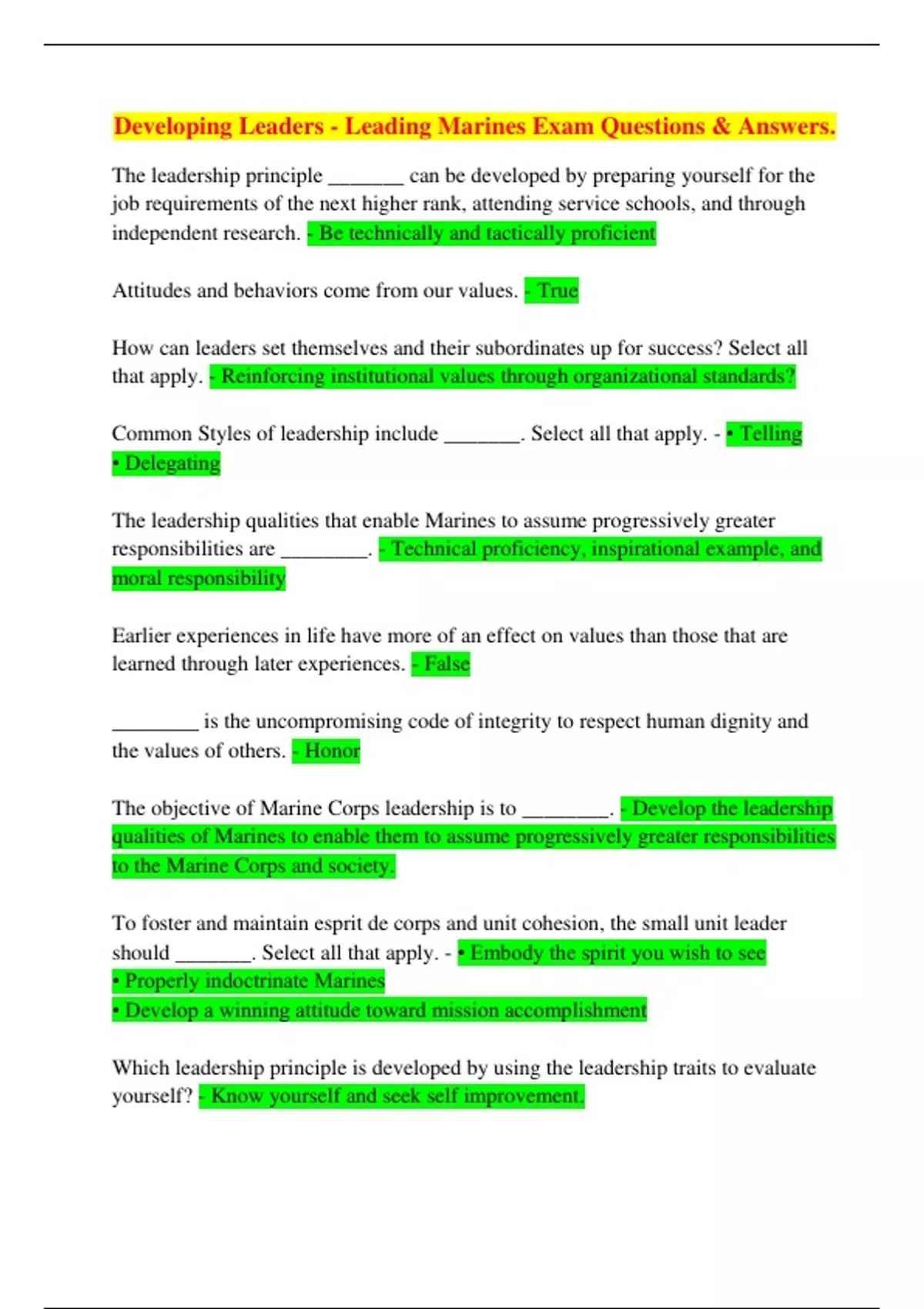 Developing Leaders - Leading Marines Exam Questions & Answers.

The leadership principle ____ can be developed by preparing yourself for the job requirements of the next higher rank, attending service schools, and through independent research. - Be technically and tactically proficient

Attitudes and behaviors come from our values. - True

How can leaders set themselves and their subordinates up for success? Select all that apply. - Reinforcing institutional values through organizational standards?

Common Styles of leadership include ____. Select all that apply. - • Telling
• Delegating

The leadership qualities that enable Marines to assume progressively greater responsibilities are ____. - Technical proficiency, inspirational example, and moral responsibility

Earlier experiences in life have more of an effect on values than those that are learned through later experiences. - False

____ is the uncompromising code of integrity to respect human dignity and the values of others. - Honor

The objective of Marine Corps leadership is to ____. - Develop the leadership qualities of Marines to enable them to assume progressively greater responsibilities to the Marine Corps and society.

To foster and maintain esprit de corps and unit cohesion, the small unit leader should ____. Select all that apply. - • Embody the spirit you wish to see
• Properly indoctrinate Marines
• Develop a winning attitude toward mission accomplishment

Which leadership principle is developed by using the leadership traits to evaluate yourself? - Know yourself and seek self improvement.